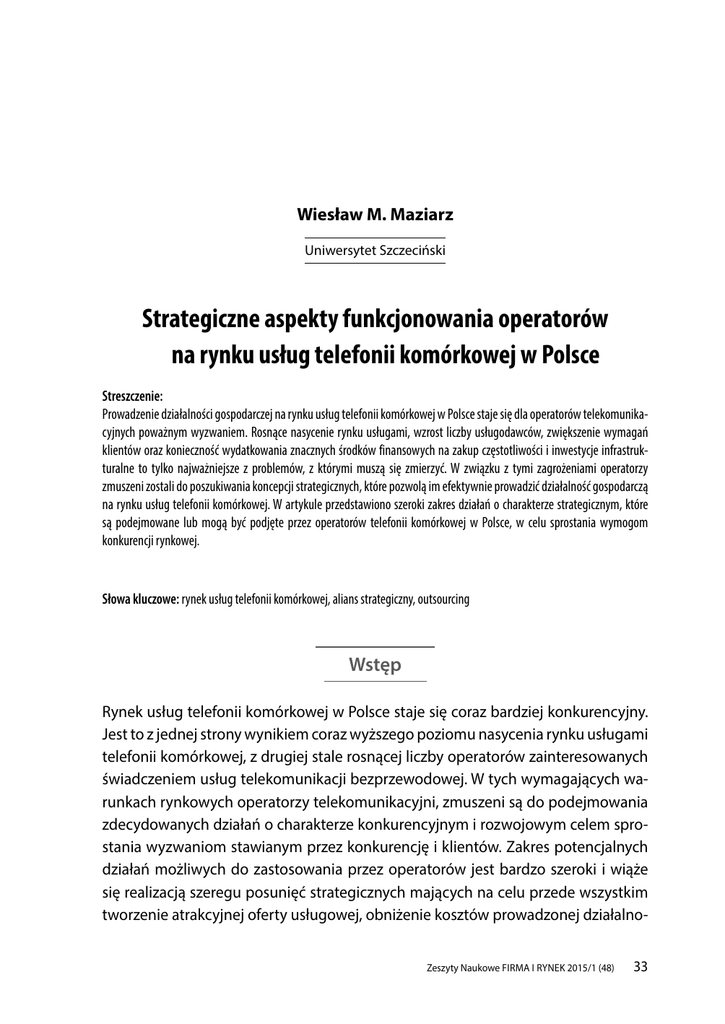 Wiesław M. Maziarz

Uniwersytet Szczeciński

Strategiczne aspekty funkcjonowania operatorów na rynku usług telefonii komórkowej w Polsce

Streszczenie:
Prowadzenie działalności gospodarczej na rynku usług telefonii komórkowej w Polsce staje się dla operatorów telekomunikacyjnych poważnym wyzwaniem. Rosnące nasycenie rynku usługami, wzrost liczby usługodawców, zwiększenie wymagań klientów oraz konieczność wydatkowania znacznych środków finansowych na zakup częstotliwości i inwestycje infrastrukturalne to tylko najważniejsze z problemów, z którymi muszą się zmierzyć. W związku z tymi zagrożeniami operatorzy zmuszeni zostali do poszukiwania koncepcji strategicznych, które pozwolą im efektywnie prowadzić działalność gospodarczą na rynku usług telefonii komórkowej. W artykule przedstawiono szeroki zakres działań o charakterze strategicznym, które są podejmowane lub mogą być podjęte przez operatorów telefonii komórkowej w Polsce, w celu sprostania wymogom konkurencji rynkowej.

Słowa kluczowe: rynek usług telefonii komórkowej, alians strategiczny, outsourcing

Wstęp

Rynek usług telefonii komórkowej w Polsce staje się coraz bardziej konkurencyjny. Jest to z jednej strony wynikiem coraz wyższego poziomu nasycenia rynku usługami telefonii komórkowej, z drugiej stale rosnącej liczby operatorów zainteresowanych świadczeniem usług telekomunikacji bezprzewodowej. W tych wymagających warunkach rynkowych operatorzy telekomunikacyjni, zmuszeni są do podejmowania zdecydowanych działań o charakterze konkurencyjnym i rozwojowym celem sprostania wyzwaniom stawianym przez konkurencję i klientów. Zakres potencjalnych działań możliwych do zastosowania przez operatorów jest bardzo szeroki i wiąże się realizacją szeregu posunięć strategicznych mających na celu przede wszystkim tworzenie atrakcyjnej oferty usługowej, obniżenie kosztów prowadzonej działalno-

Zeszyty Naukowe FIRMA I RYNEK 2015/1 (48) 33